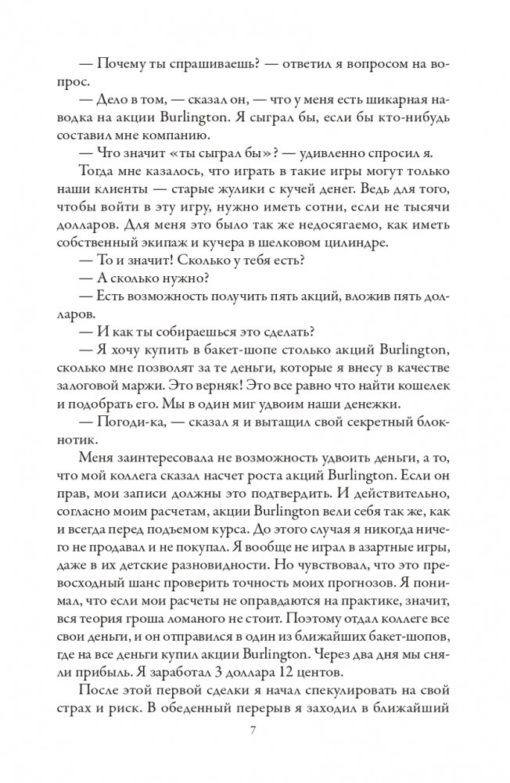 — Почему ты спрашиваешь? — ответил я вопросом на вопрос.

— Дело в том, — сказал он, — что у меня есть шикарная наводка на акции Burlington. Я сыграл бы, если бы кто-нибудь составил мне компанию.

— Что значит «ты сыграл бы»? — удивленно спросил я.

Тогда мне казалось, что играть в такие игры могут только наши клиенты — старые жулики с кучей денег. Ведь для того, чтобы войти в эту игру, нужно иметь сотни, если не тысячи долларов. Для меня это было так же недосягаемо, как иметь собственный экипаж и кучера в шелковом цилиндре.

— То и значит! Сколько у тебя есть?

— А сколько нужно?

— Есть возможность получить пять акций, вложив пять долларов.

— И как ты собираешься это сделать?

— Я хочу купить в бакет-шопе столько акций Burlington, сколько мне позволят за те деньги, которые я внесу в качестве залоговой маржи. Это верняк! Это все равно что найти кошелек и подобрать его. Мы в один миг удвоим наши денежки.

— Погоди-ка, — сказал я и вытащил свой секретный блокнотик.

Меня заинтересовала не возможность удвоить деньги, а то, что мой коллега сказал насчет роста акций Burlington. Если он прав, мои записи должны это подтвердить. И действительно, согласно моим расчетам, акции Burlington вели себя так же, как и всегда перед подъемом курса. До этого случая я никогда ничего не продавал и не покупал. Я вообще не играл в азартные игры, даже в их детские разновидности. Но чувствовал, что это превосходный шанс проверить точность моих прогнозов. Я понимал, что если мои расчеты не оправдаются на практике, значит, вся теория гроша ломаного не стоит. Поэтому отдал коллеге все свои деньги, и он отправился в один из ближайших бакет-шопов, где на все деньги купил акции Burlington. Через два дня мы сняли прибыль. Я заработал 3 доллара 12 центов.

После этой первой сделки я начал спекулировать на свой страх и риск. В обеденный перерыв я заходил в ближайший

7